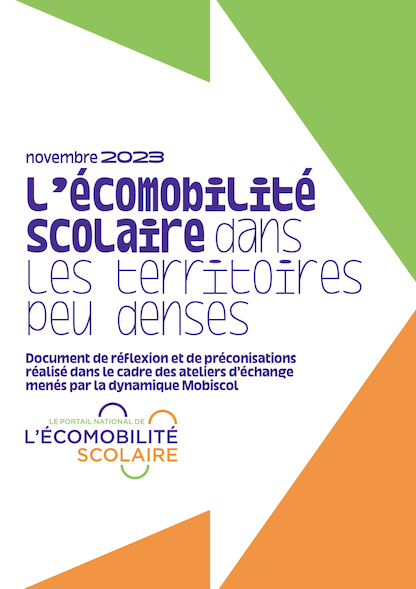 novembre 2023

L'écomobilité scolaire dans les territoires peu denses

Document de réflexion et de préconisations réalisé dans le cadre des ateliers d'échange menés par la dynamique Mobiscol

LE PORTAIL NATIONAL DE
L'ÉCOMOBILITÉ
SCOLAIRE